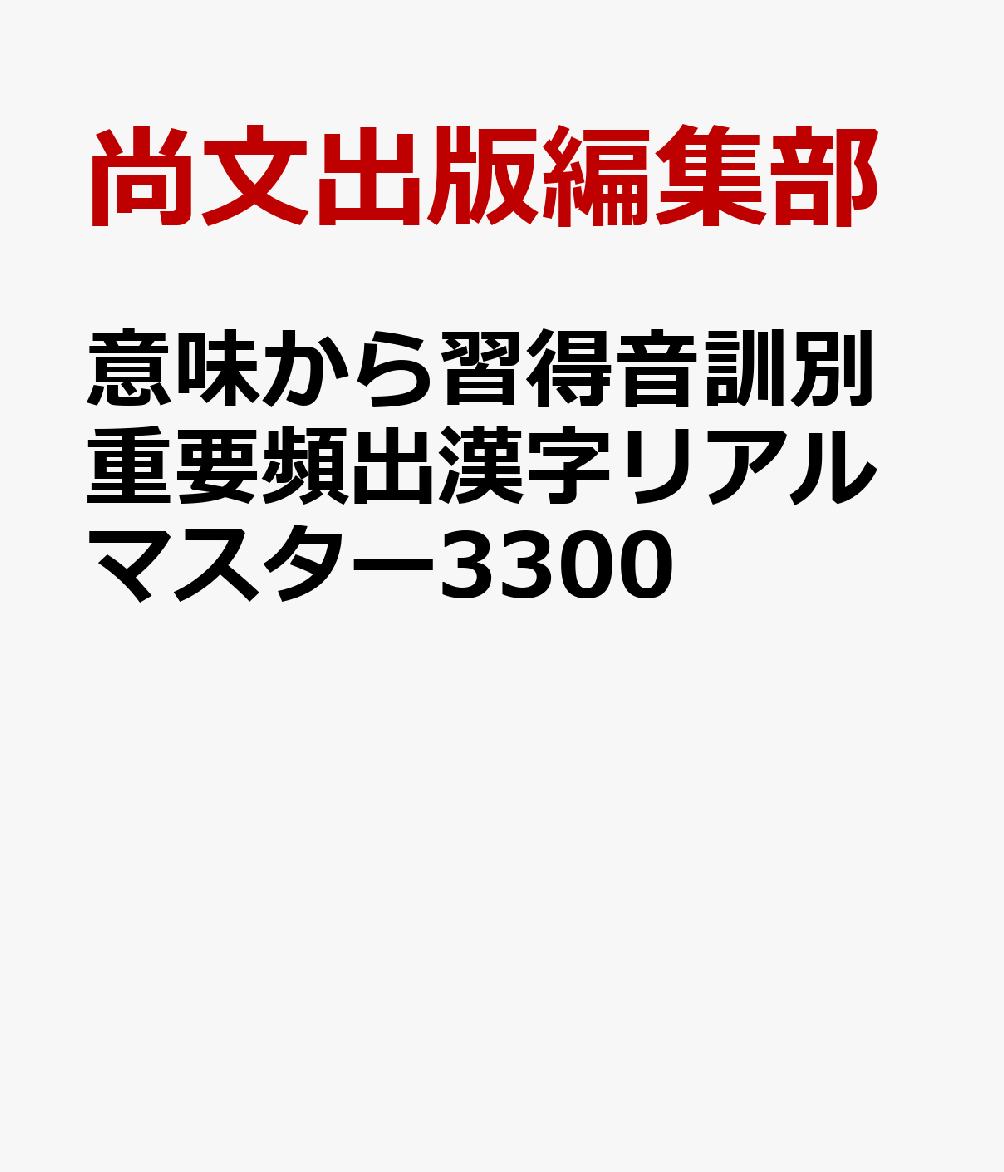 尚文出版編集部

意味から習得音訓別重要頻出漢字リアルマスター3300